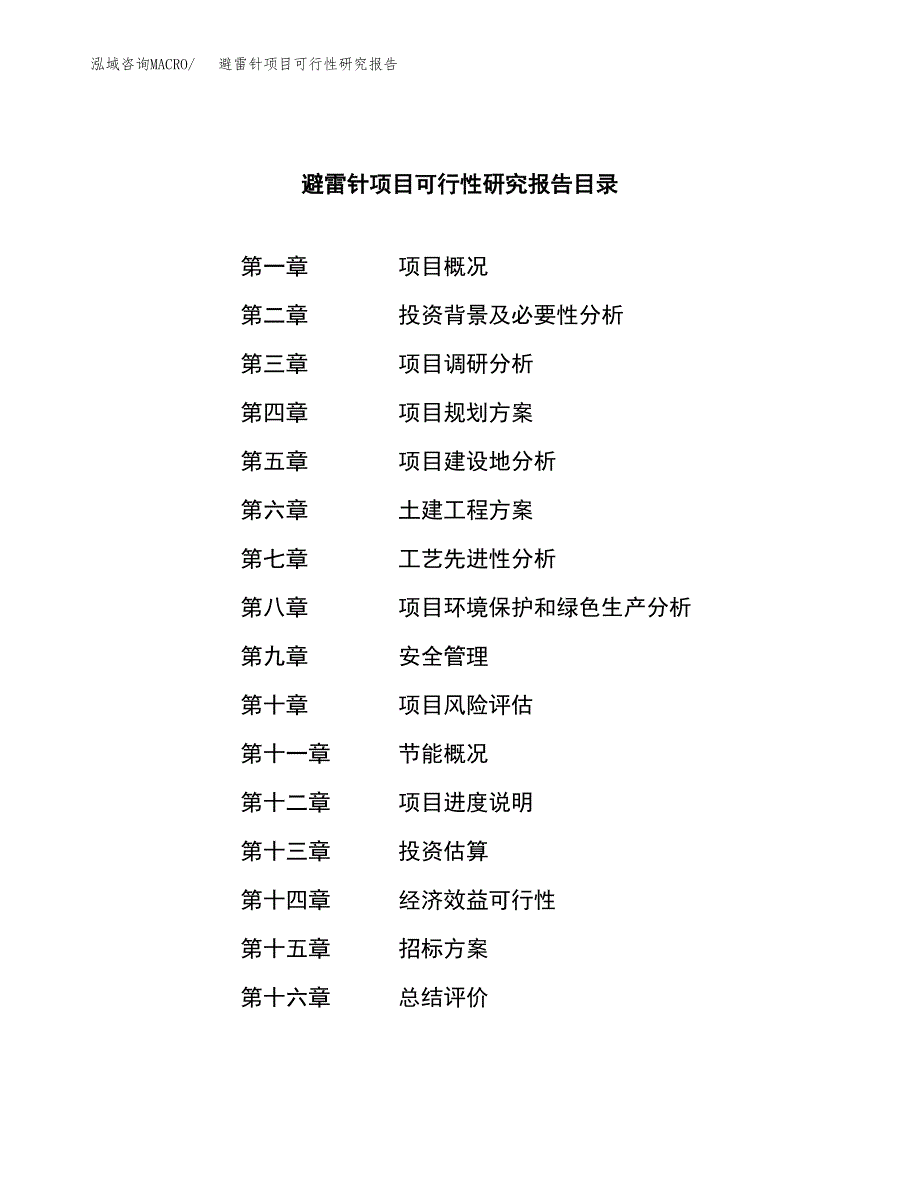 泓域咨询MACRO/ 避雷针项目可行性研究报告

避雷针项目可行性研究报告目录

第一章 项目概况
第二章 投资背景及必要性分析
第三章 项目调研分析
第四章 项目规划方案
第五章 项目建设地分析
第六章 土建工程方案
第七章 工艺先进性分析
第八章 项目环境保护和绿色生产分析
第九章 安全管理
第十章 项目风险评估
第十一章 节能概况
第十二章 项目进度说明
第十三章 投资估算
第十四章 经济效益可行性
第十五章 招标方案
第十六章 总结评价